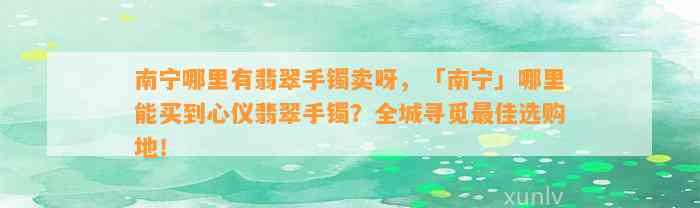 南宁哪里有翡翠手镯卖呀，「南宁」哪里能买到心仪翡翠手镯？全城寻觅最佳选购地！

xunlv